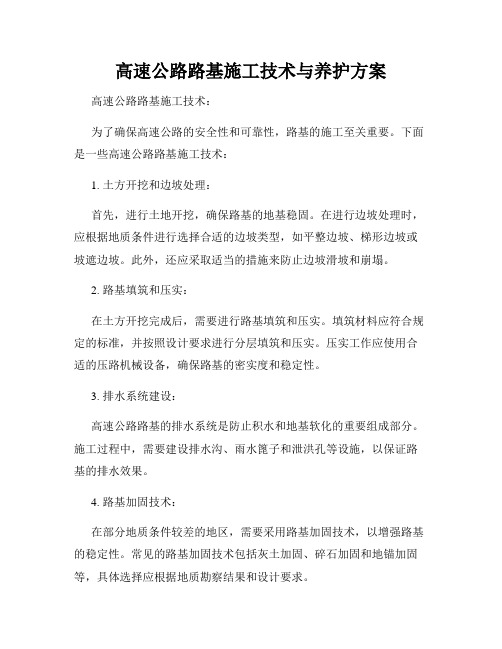 高速公路路基施工技术与养护方案

高速公路路基施工技术：

为了确保高速公路的安全性和可靠性，路基的施工至关重要。下面是一些高速公路路基施工技术：

1. 土方开挖和边坡处理：

首先，进行土地开挖，确保路基的地基稳固。在进行边坡处理时，应根据地质条件进行选择合适的边坡类型，如平整边坡、梯形边坡或坡遮边坡。此外，还应采取适当的措施来防止边坡滑坡和崩塌。

2. 路基填筑和压实：

在土方开挖完成后，需要进行路基填筑和压实。填筑材料应符合规定的标准，并按照设计要求进行分层填筑和压实。压实工作应使用合适的压路机械设备，确保路基的密实度和稳定性。

3. 排水系统建设：

高速公路路基的排水系统是防止积水和地基软化的重要组成部分。施工过程中，需要建设排水沟、雨水篦子和泄洪孔等设施，以保证路基的排水效果。

4. 路基加固技术：

在部分地质条件较差的地区，需要采用路基加固技术，以增强路基的稳定性。常见的路基加固技术包括灰土加固、碎石加固和地锚加固等，具体选择应根据地质勘察结果和设计要求。